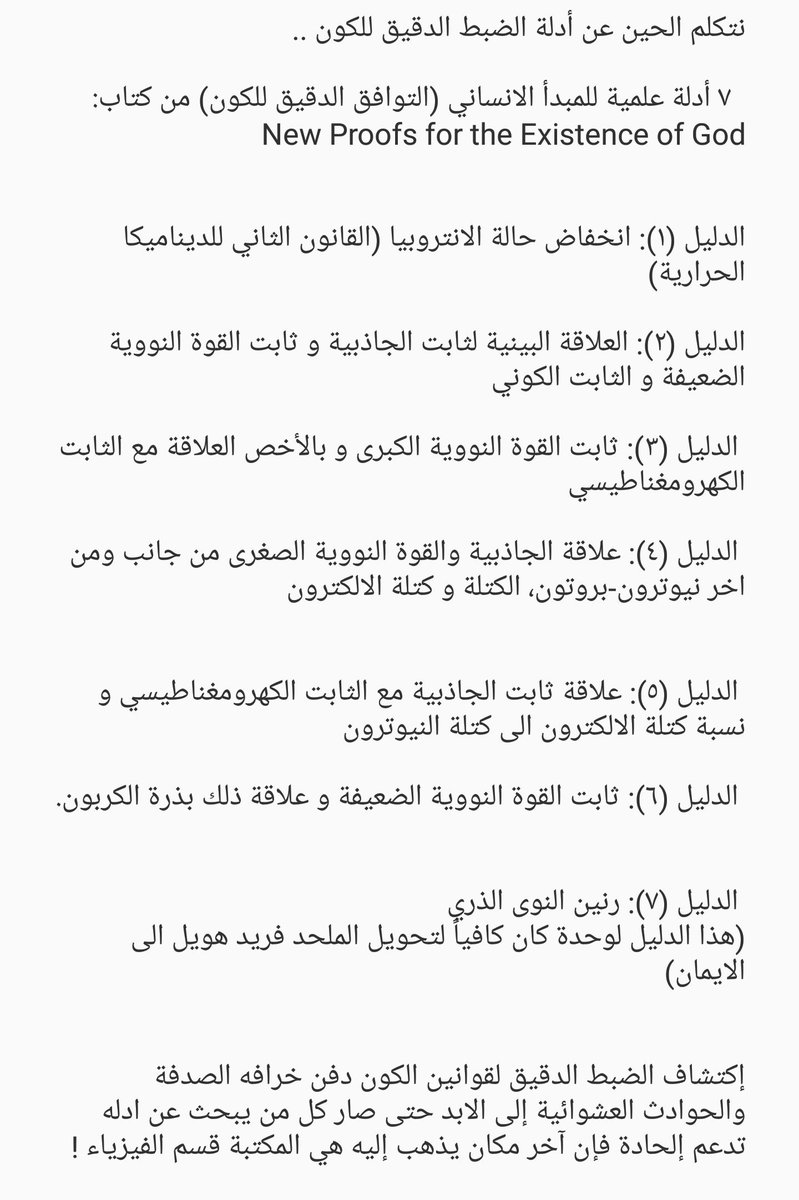 نتكلم الحين عن أدلة الضبط الدقيق للكون ..

٧ أدلة علمية للمبدأ الانساني (التوافق الدقيق للكون) من كتاب:
New Proofs for the Existence of God

الدليل (١): انخفاض حالة الانتروبيا (القانون الثاني للديناميكا الحرارية)

الدليل (٢): العلاقة البينية لثابت الجاذبية و ثابت القوة النووية الضعيفة و الثابت الكوني

الدليل (٣): ثابت القوة النووية الكبرى و بالأخص العلاقة مع الثابت الكهرومغناطيسي

الدليل (٤): علاقة الجاذبية والقوة النووية الصغرى من جانب ومن اخر نيوترون-بروتون، الكتلة و كتلة الالكترون

الدليل (٥): علاقة ثابت الجاذبية مع الثابت الكهرومغناطيسي و نسبة كتلة الالكترون الى كتلة النيوترون

الدليل (٦): ثابت القوة النووية الضعيفة و علاقة ذلك بذرة الكربون.

الدليل (٧): رنين النوى الذري
(هذا الدليل لوحدة كان كافياً لتحويل الملحد فريد هويل الى الايمان)

إكتشاف الضبط الدقيق لقوانين الكون دفن خرافه الصدفة والحوادث العشوائية إلى الابد حتى صار كل من يبحث عن ادله تدعم إلحادة فإن آخر مكان يذهب إليه هي المكتبة قسم الفيزياء !